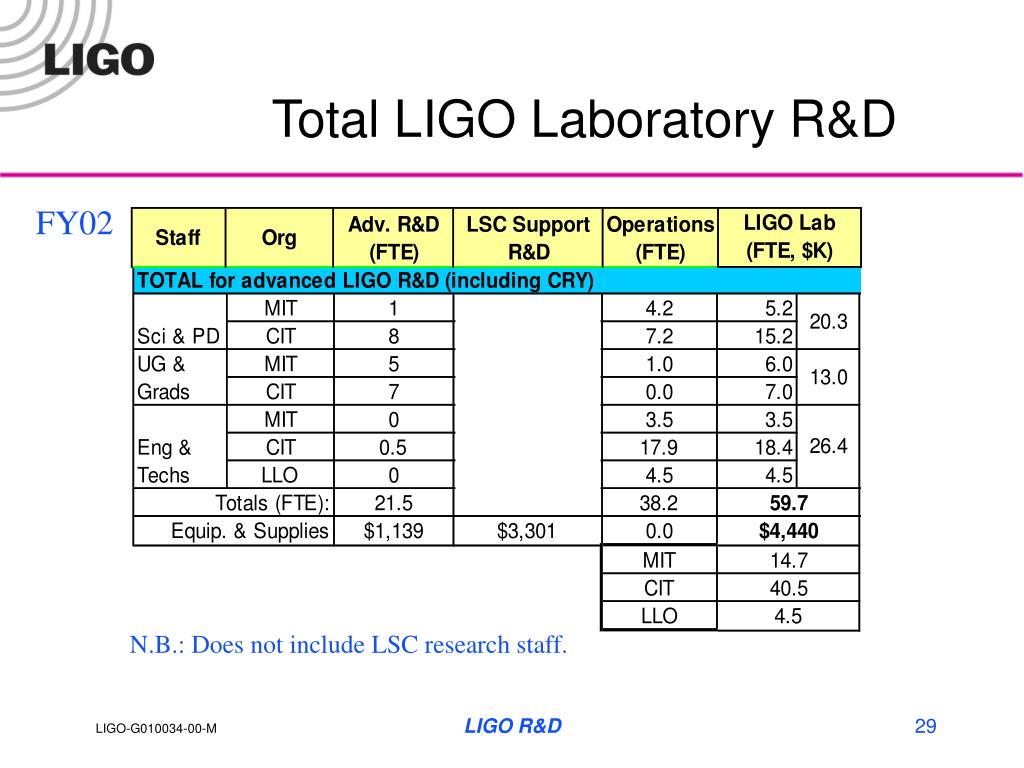 LIGO

Total LIGO Laboratory R&D

FY02

| Staff | Org | Adv. R&D (FTE) | LSC Support R&D | Operations (FTE) | LIGO Lab (FTE, $K) | |
|---|---|---|---|---|---|---|
| TOTAL for advanced LIGO R&D (including CRY) | | | | | | |
| Sci & PD | MIT | 1 | | 4.2 | 5.2 | 20.3 |
| | CIT | 8 | | 7.2 | 15.2 | |
| UG & Grads | MIT | 5 | | 1.0 | 6.0 | 13.0 |
| | CIT | 7 | | 0.0 | 7.0 | |
| Eng & Techs | MIT | 0 | | 3.5 | 3.5 | 26.4 |
| | CIT | 0.5 | | 17.9 | 18.4 | |
| | LLO | 0 | | 4.5 | 4.5 | |
| Totals (FTE): | | 21.5 | | 38.2 | 59.7 | |
| Equip. & Supplies | | $1,139 | $3,301 | 0.0 | $4,440 | |
| | | | | MIT | 14.7 | |
| | | | | CIT | 40.5 | |
| | | | | LLO | 4.5 | |

N.B.: Does not include LSC research staff.

LIGO-G010034-00-M

LIGO R&D

29